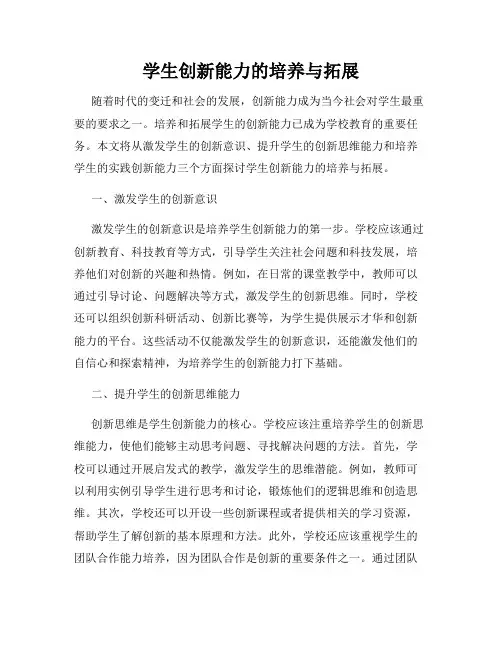 学生创新能力的培养与拓展

随着时代的变迁和社会的发展，创新能力成为当今社会对学生最重要的要求之一。培养和拓展学生的创新能力已成为学校教育的重要任务。本文将从激发学生的创新意识、提升学生的创新思维能力和培养学生的实践创新能力三个方面探讨学生创新能力的培养与拓展。

一、激发学生的创新意识

激发学生的创新意识是培养学生创新能力的第一步。学校应该通过创新教育、科技教育等方式，引导学生关注社会问题和科技发展，培养他们对创新的兴趣和热情。例如，在日常的课堂教学中，教师可以通过引导讨论、问题解决等方式，激发学生的创新思维。同时，学校还可以组织创新科研活动、创新比赛等，为学生提供展示才华和创新能力的平台。这些活动不仅能激发学生的创新意识，还能激发他们的自信心和探索精神，为培养学生的创新能力打下基础。

二、提升学生的创新思维能力

创新思维是学生创新能力的核心。学校应该注重培养学生的创新思维能力，使他们能够主动思考问题、寻找解决问题的方法。首先，学校可以通过开展启发式的教学，激发学生的思维潜能。例如，教师可以利用实例引导学生进行思考和讨论，锻炼他们的逻辑思维和创造思维。其次，学校还可以开设一些创新课程或者提供相关的学习资源，帮助学生了解创新的基本原理和方法。此外，学校还应该重视学生的团队合作能力培养，因为团队合作是创新的重要条件之一。通过团队